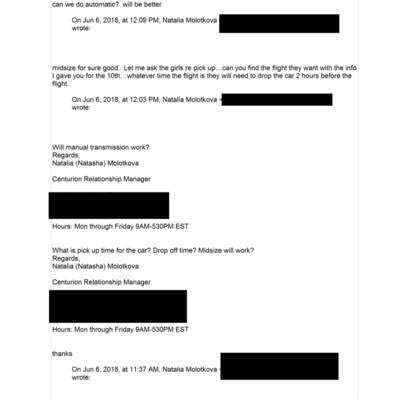 can we do automatic? will be better

On Jun 6, 2018, at 12:09 PM, Natalia Molotkova wrote:

midsize for sure good. Let me ask the girls re pick up…can you find the flight they want with the info I gave you for the 10th…whatever time the flight is they will need to drop the car 2 hours before the flight..

On Jun 6, 2018, at 12:03 PM, Natalia Molotkova < wrote:

Will manual transmission work?
Regards,
Natalia (Natasha) Molotkova

Centurion Relationship Manager

Hours: Mon through Friday 9AM-530PM EST

What is pick up time for the car? Drop off time? Midsize will work?
Regards,
Natalia (Natasha) Molotkova

Centurion Relationship Manager

Hours: Mon through Friday 9AM-530PM EST

thanks

On Jun 6, 2018, at 11:37 AM, Natalia Molotkova < wrote: